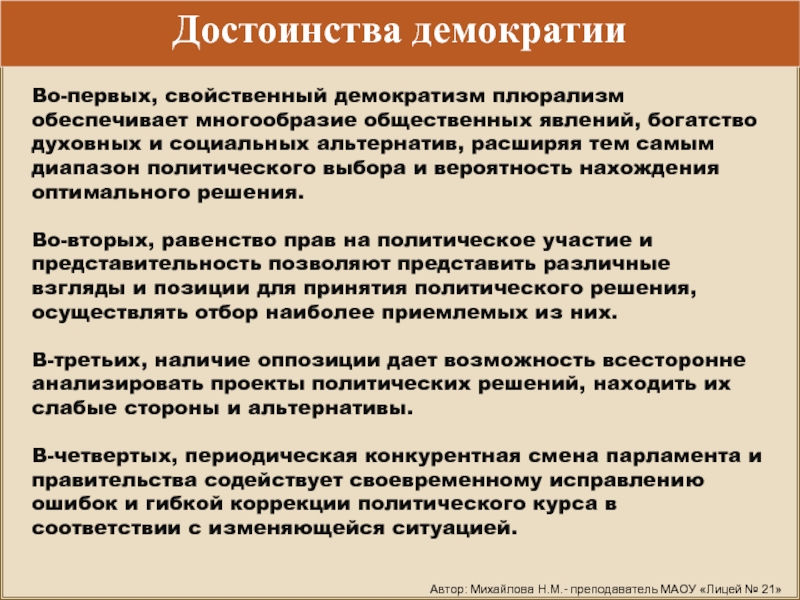 Достоинства демократии

Во-первых, свойственный демократизм плюрализм обеспечивает многообразие общественных явлений, богатство духовных и социальных альтернатив, расширяя тем самым диапазон политического выбора и вероятность нахождения оптимального решения.

Во-вторых, равенство прав на политическое участие и представительность позволяют представить различные взгляды и позиции для принятия политического решения, осуществлять отбор наиболее приемлемых из них.

В-третьих, наличие оппозиции дает возможность всесторонне анализировать проекты политических решений, находить их слабые стороны и альтернативы.

В-четвертых, периодическая конкурентная смена парламента и правительства содействует своевременному исправлению ошибок и гибкой коррекции политического курса в соответствии с изменяющейся ситуацией.

Автор: Михайлова Н.М.- преподаватель МАОУ «Лицей № 21»